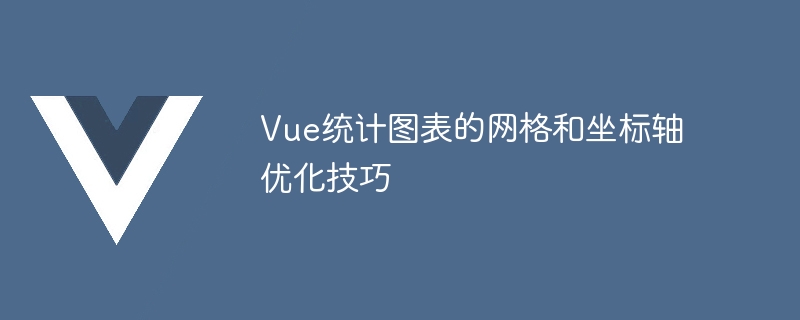 Vue统计图表的网格和坐标轴优化技巧